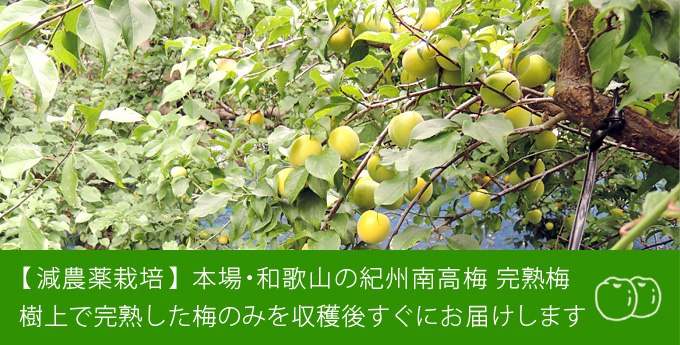 【減農薬栽培】本場・和歌山の紀州南高梅 完熟梅
樹上で完熟した梅のみを収穫後すぐにお届けします